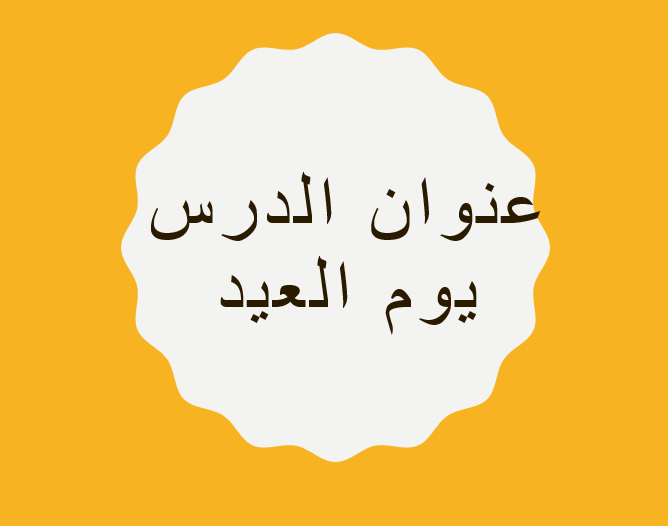 عنوان الدرس
يوم العيد